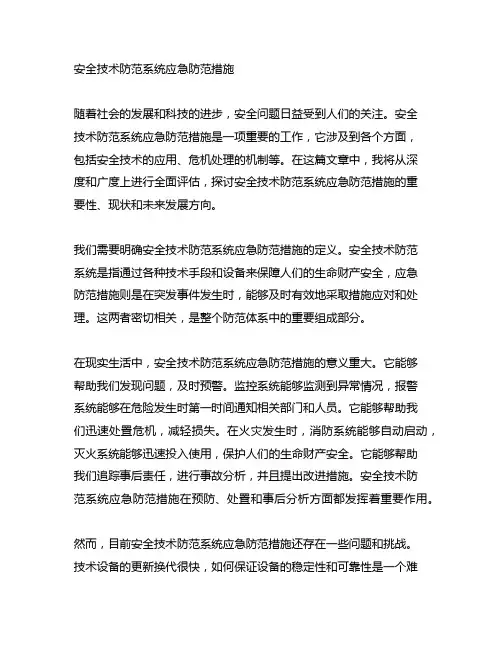 安全技术防范系统应急防范措施

随着社会的发展和科技的进步，安全问题日益受到人们的关注。安全技术防范系统应急防范措施是一项重要的工作，它涉及到各个方面，包括安全技术的应用、危机处理的机制等。在这篇文章中，我将从深度和广度上进行全面评估，探讨安全技术防范系统应急防范措施的重要性、现状和未来发展方向。

我们需要明确安全技术防范系统应急防范措施的定义。安全技术防范系统是指通过各种技术手段和设备来保障人们的生命财产安全，应急防范措施则是在突发事件发生时，能够及时有效地采取措施应对和处理。这两者密切相关，是整个防范体系中的重要组成部分。

在现实生活中，安全技术防范系统应急防范措施的意义重大。它能够帮助我们发现问题，及时预警。监控系统能够监测到异常情况，报警系统能够在危险发生时第一时间通知相关部门和人员。它能够帮助我们迅速处置危机，减轻损失。在火灾发生时，消防系统能够自动启动，灭火系统能够迅速投入使用，保护人们的生命财产安全。它能够帮助我们追踪事后责任，进行事故分析，并且提出改进措施。安全技术防范系统应急防范措施在预防、处置和事后分析方面都发挥着重要作用。

然而，目前安全技术防范系统应急防范措施还存在一些问题和挑战。技术设备的更新换代很快，如何保证设备的稳定性和可靠性是一个难